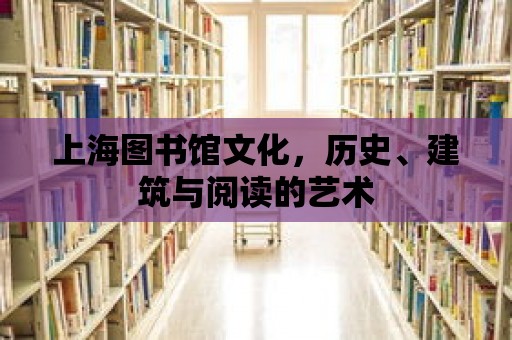 上海图书馆文化，历史、建筑与阅读的艺术